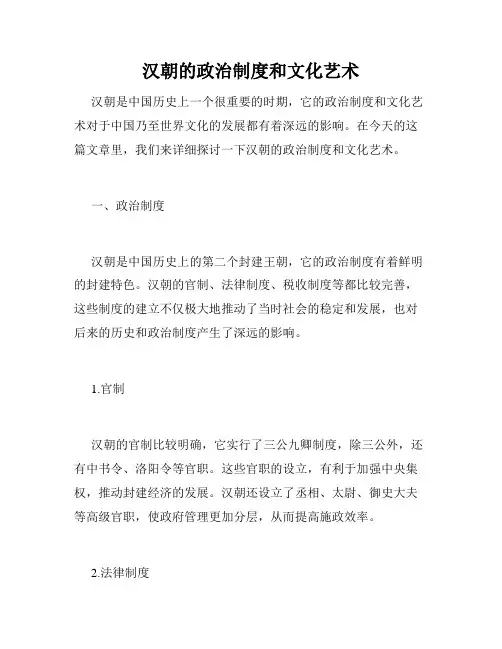 汉朝的政治制度和文化艺术

汉朝是中国历史上一个很重要的时期，它的政治制度和文化艺术对于中国乃至世界文化的发展都有着深远的影响。在今天的这篇文章里，我们来详细探讨一下汉朝的政治制度和文化艺术。

一、政治制度

汉朝是中国历史上的第二个封建王朝，它的政治制度有着鲜明的封建特色。汉朝的官制、法律制度、税收制度等都比较完善，这些制度的建立不仅极大地推动了当时社会的稳定和发展，也对后来的历史和政治制度产生了深远的影响。

1.官制

汉朝的官制比较明确，它实行了三公九卿制度，除三公外，还有中书令、洛阳令等官职。这些官职的设立，有利于加强中央集权，推动封建经济的发展。汉朝还设立了丞相、太尉、御史大夫等高级官职，使政府管理更加分层，从而提高施政效率。

2.法律制度